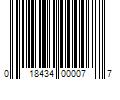 0 18434 00007 7